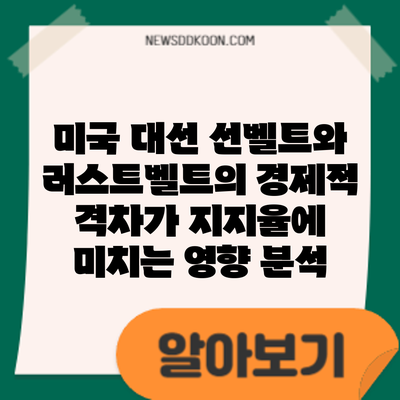 NEWSDDKOON.COM

미국 대선 선벨트와 러스트벨트의 경제적 격차가 지지율에 미치는 영향 분석

알아보기